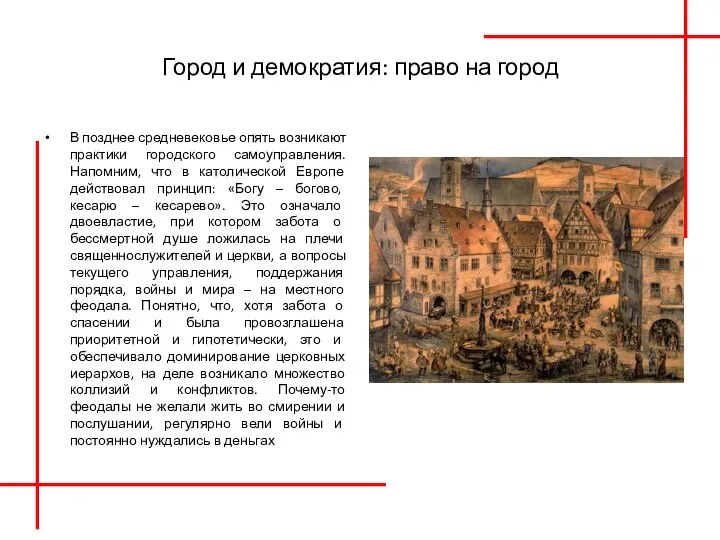 Город и демократия: право на город

• В позднее средневековье опять возникают практики городского самоуправления. Напомним, что в католической Европе действовал принцип: «Богу – богово, кесарю – кесарево». Это означало двоевластие, при котором забота о бессмертной душе ложилась на плечи священнослужителей и церкви, а вопросы текущего управления, поддержания порядка, войны и мира – на местного феодала. Понятно, что, хотя забота о спасении и была провозглашена приоритетной и гипотетически, это и обеспечивало доминирование церковных иерархов, на деле возникало множество коллизий и конфликтов. Почему-то феодалы не желали жить во смирении и послушании, регулярно вели войны и постоянно нуждались в деньгах